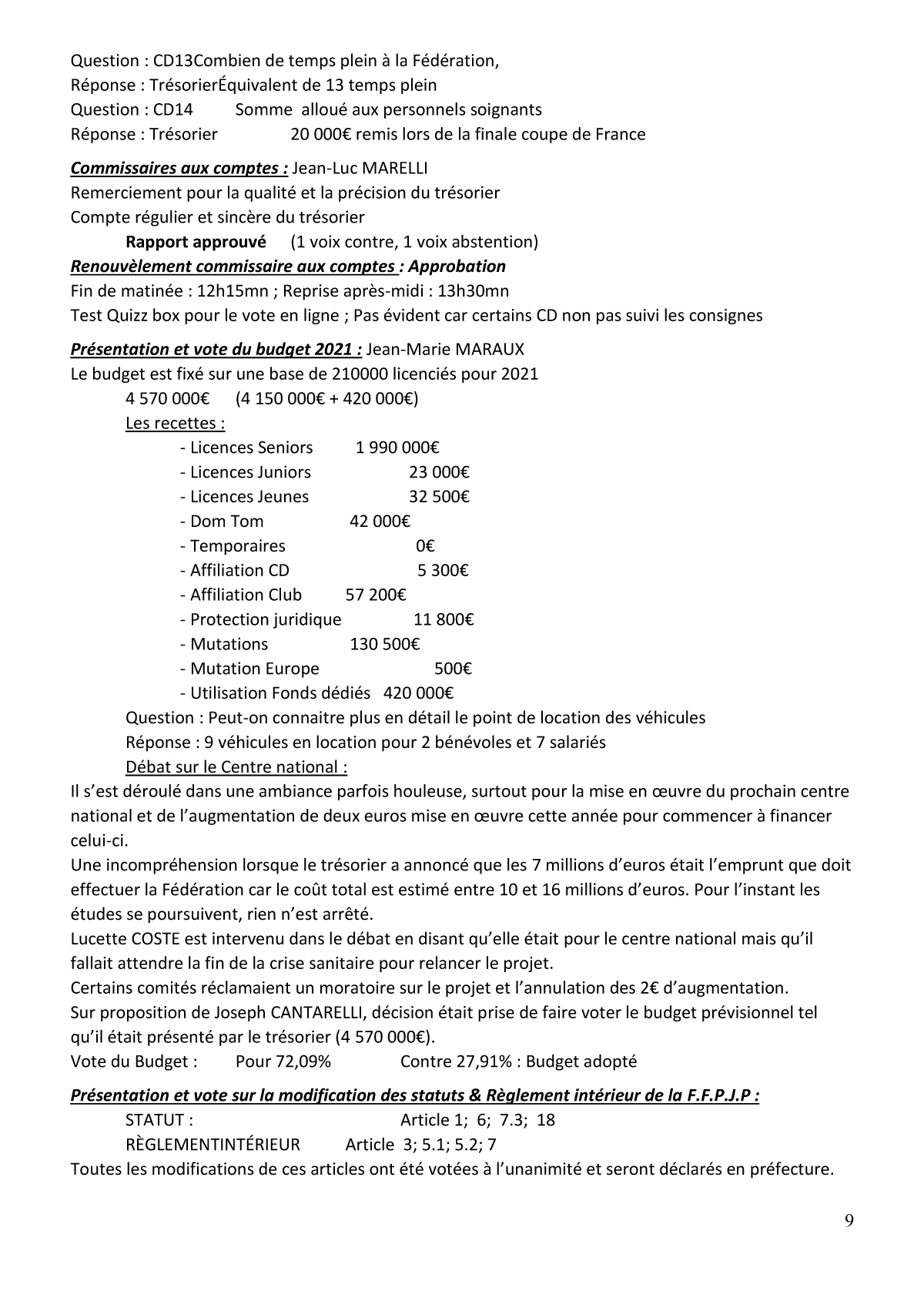 Question : CD13Combien de temps plein à la Fédération,
Réponse : TrésorierÉquivalent de 13 temps plein
Question : CD14 Somme alloué aux personnels soignants
Réponse : Trésorier 20 000€ remis lors de la finale coupe de France

Commissaires aux comptes : Jean-Luc MARELLI
Remerciement pour la qualité et la précision du trésorier
Compte régulier et sincère du trésorier
Rapport approuvé (1 voix contre, 1 voix abstention)
Renouvèlement commissaire aux comptes : Approbation
Fin de matinée : 12h15mn ; Reprise après-midi : 13h30mn
Test Quizz box pour le vote en ligne ; Pas évident car certains CD non pas suivi les consignes

Présentation et vote du budget 2021 : Jean-Marie MARAUX
Le budget est fixé sur une base de 210000 licenciés pour 2021
4 570 000€ (4 150 000€ + 420 000€)
Les recettes :
- Licences Seniors 1 990 000€
- Licences Juniors 23 000€
- Licences Jeunes 32 500€
- Dom Tom 42 000€
- Temporaires 0€
- Affiliation CD 5 300€
- Affiliation Club 57 200€
- Protection juridique 11 800€
- Mutations 130 500€
- Mutation Europe 500€
- Utilisation Fonds dédiés 420 000€
Question : Peut-on connaitre plus en détail le point de location des véhicules
Réponse : 9 véhicules en location pour 2 bénévoles et 7 salariés
Débat sur le Centre national :
Il s'est déroulé dans une ambiance parfois houleuse, surtout pour la mise en œuvre du prochain centre national et de l'augmentation de deux euros mise en œuvre cette année pour commencer à financer celui-ci.
Une incompréhension lorsque le trésorier a annoncé que les 7 millions d'euros était l'emprunt que doit effectuer la Fédération car le coût total est estimé entre 10 et 16 millions d'euros. Pour l'instant les études se poursuivent, rien n'est arrêté.
Lucette COSTE est intervenu dans le débat en disant qu'elle était pour le centre national mais qu'il fallait attendre la fin de la crise sanitaire pour relancer le projet.
Certains comités réclamaient un moratoire sur le projet et l'annulation des 2€ d'augmentation.
Sur proposition de Joseph CANTARELLI, décision était prise de faire voter le budget prévisionnel tel qu'il était présenté par le trésorier (4 570 000€).
Vote du Budget : Pour 72,09% Contre 27,91% : Budget adopté

Présentation et vote sur la modification des statuts & Règlement intérieur de la F.F.P.J.P :
STATUT : Article 1; 6; 7.3; 18
RÈGLEMENTINTÉRIEUR Article 3; 5.1; 5.2; 7
Toutes les modifications de ces articles ont été votées à l'unanimité et seront déclarés en préfecture.

9